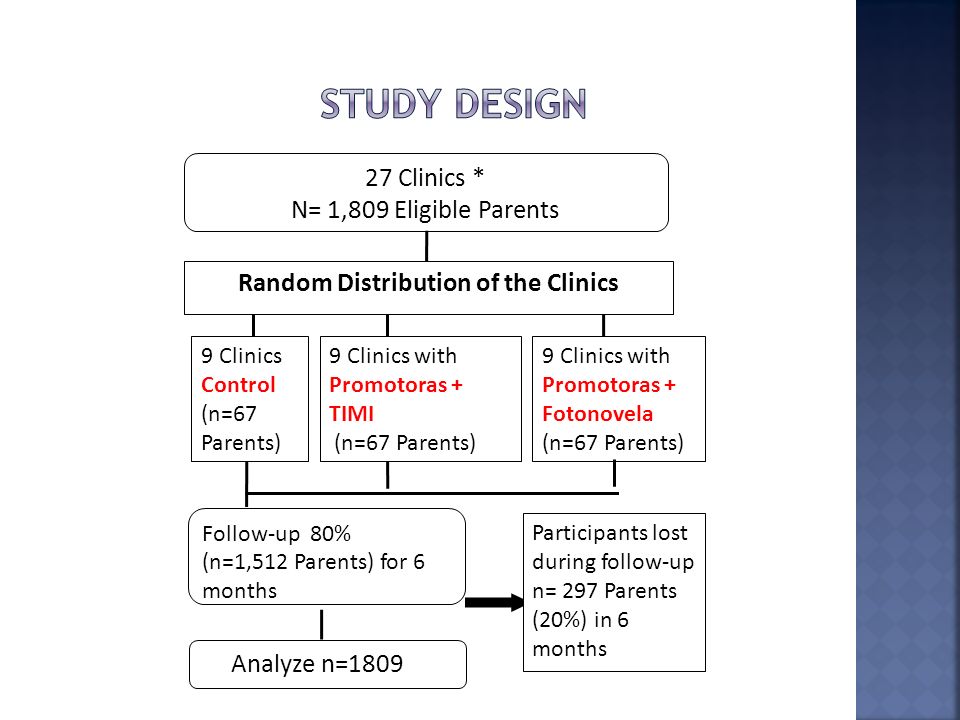 STUDY DESIGN

27 Clinics *
N= 1,809 Eligible Parents

Random Distribution of the Clinics

9 Clinics Control (n=67 Parents)

9 Clinics with Promotoras + TIMI (n=67 Parents)

9 Clinics with Promotoras + Fotonovela (n=67 Parents)

Follow-up 80% (n=1,512 Parents) for 6 months

Participants lost during follow-up n= 297 Parents (20%) in 6 months

Analyze n=1809